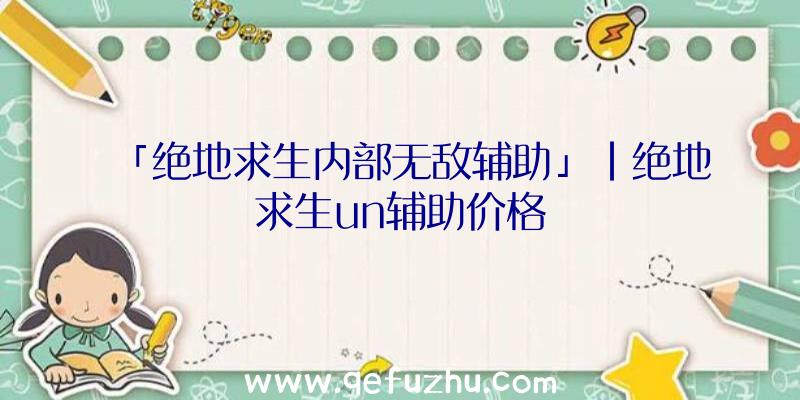 「绝地求生内部无敌辅助」|绝地求生un辅助价格

www.gefuzhu.com